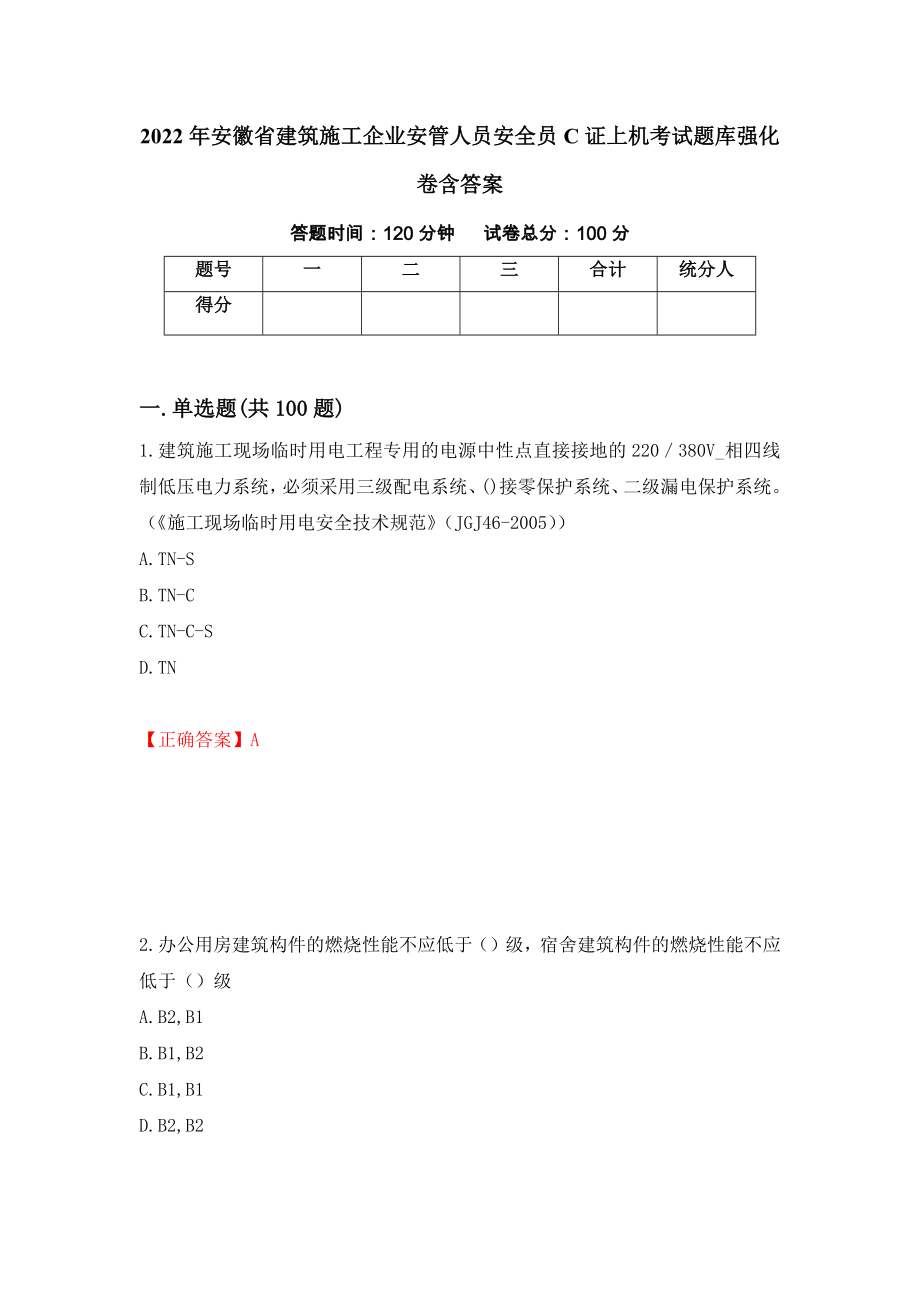 2022年安徽省建筑施工企业安管人员安全员C证上机考试题库强化卷含答案

答题时间：120分钟　　试卷总分：100分

| 题号 | 一 | 二 | 三 | 合计 | 统分人 |
|---|---|---|---|---|---|
| 得分 | | | | | |

一.单选题(共100题)

1.建筑施工现场临时用电工程专用的电源中性点直接接地的220／380V_相四线制低压电力系统，必须采用三级配电系统、()接零保护系统、二级漏电保护系统。(《施工现场临时用电安全技术规范》(JGJ46-2005))

A.TN-S

B.TN-C

C.TN-C-S

D.TN

【正确答案】A

2.办公用房建筑构件的燃烧性能不应低于（）级，宿舍建筑构件的燃烧性能不应低于（）级

A.B2,B1

B.B1,B2

C.B1,B1

D.B2,B2